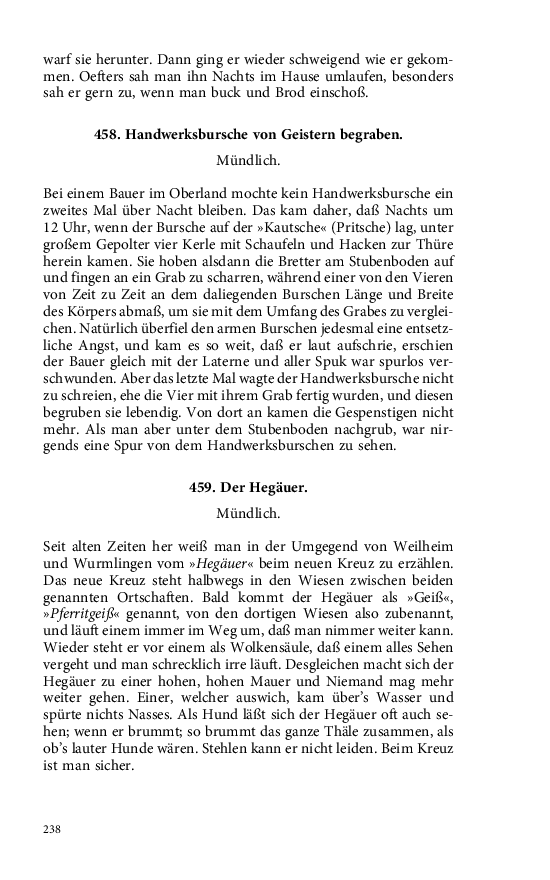 warf sie herunter. Dann ging er wieder schweigend wie er gekommen. Oefters sah man ihn Nachts im Hause umlaufen, besonders sah er gern zu, wenn man buck und Brod einschoß.

458. Handwerksbursche von Geistern begraben.

Mündlich.

Bei einem Bauer im Oberland mochte kein Handwerksbursche ein zweites Mal über Nacht bleiben. Das kam daher, daß Nachts um 12 Uhr, wenn der Bursche auf der »Kautsche« (Pritsche) lag, unter großem Gepolter vier Kerle mit Schaufeln und Hacken zur Thüre herein kamen. Sie hoben alsdann die Bretter am Stubenboden auf und fingen an ein Grab zu scharren, während einer von den Vieren von Zeit zu Zeit an dem daliegenden Burschen Länge und Breite des Körpers abmaß, um sie mit dem Umfang des Grabes zu vergleichen. Natürlich überfiel den armen Burschen jedesmal eine entsetzliche Angst, und kam es so weit, daß er laut aufschrie, erschien der Bauer gleich mit der Laterne und aller Spuk war spurlos verschwunden. Aber das letzte Mal wagte der Handwerksbursche nicht zu schreien, ehe die Vier mit ihrem Grab fertig wurden, und diesen begruben sie lebendig. Von dort an kamen die Gespenstigen nicht mehr. Als man aber unter dem Stubenboden nachgrub, war nirgends eine Spur von dem Handwerksburschen zu sehen.

459. Der Hegäuer.

Mündlich.

Seit alten Zeiten her weiß man in der Umgegend von Weilheim und Wurmlingen vom »Hegäuer« beim neuen Kreuz zu erzählen. Das neue Kreuz steht halbwegs in den Wiesen zwischen beiden genannten Ortschaften. Bald kommt der Hegäuer als »Geiß«, »Pferritgeiß« genannt, von den dortigen Wiesen also zubenannt, und läuft einem immer im Weg um, daß man nimmer weiter kann. Wieder steht er vor einem als Wolkensäule, daß einem alles Sehen vergeht und man schrecklich irre läuft. Desgleichen macht sich der Hegäuer zu einer hohen, hohen Mauer und Niemand mag mehr weiter gehen. Einer, welcher auswich, kam über's Wasser und spürte nichts Nasses. Als Hund läßt sich der Hegäuer oft auch sehen; wenn er brummt; so brummt das ganze Thäle zusammen, als ob's lauter Hunde wären. Stehlen kann er nicht leiden. Beim Kreuz ist man sicher.

238